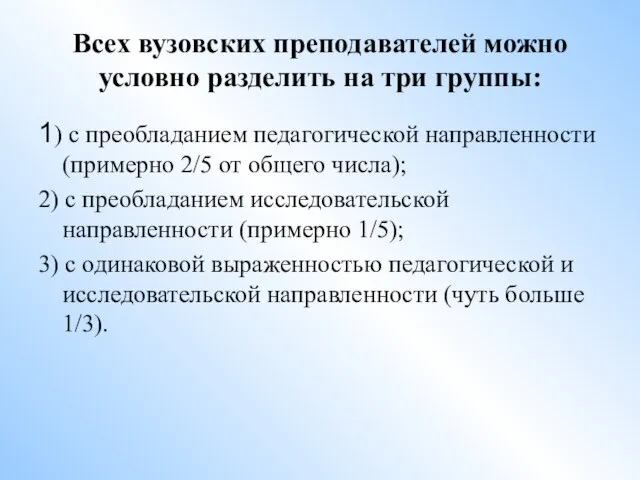 Всех вузовских преподавателей можно условно разделить на три группы:

1) с преобладанием педагогической направленности (примерно 2/5 от общего числа);

2) с преобладанием исследовательской направленности (примерно 1/5);

3) с одинаковой выраженностью педагогической и исследовательской направленности (чуть больше 1/3).